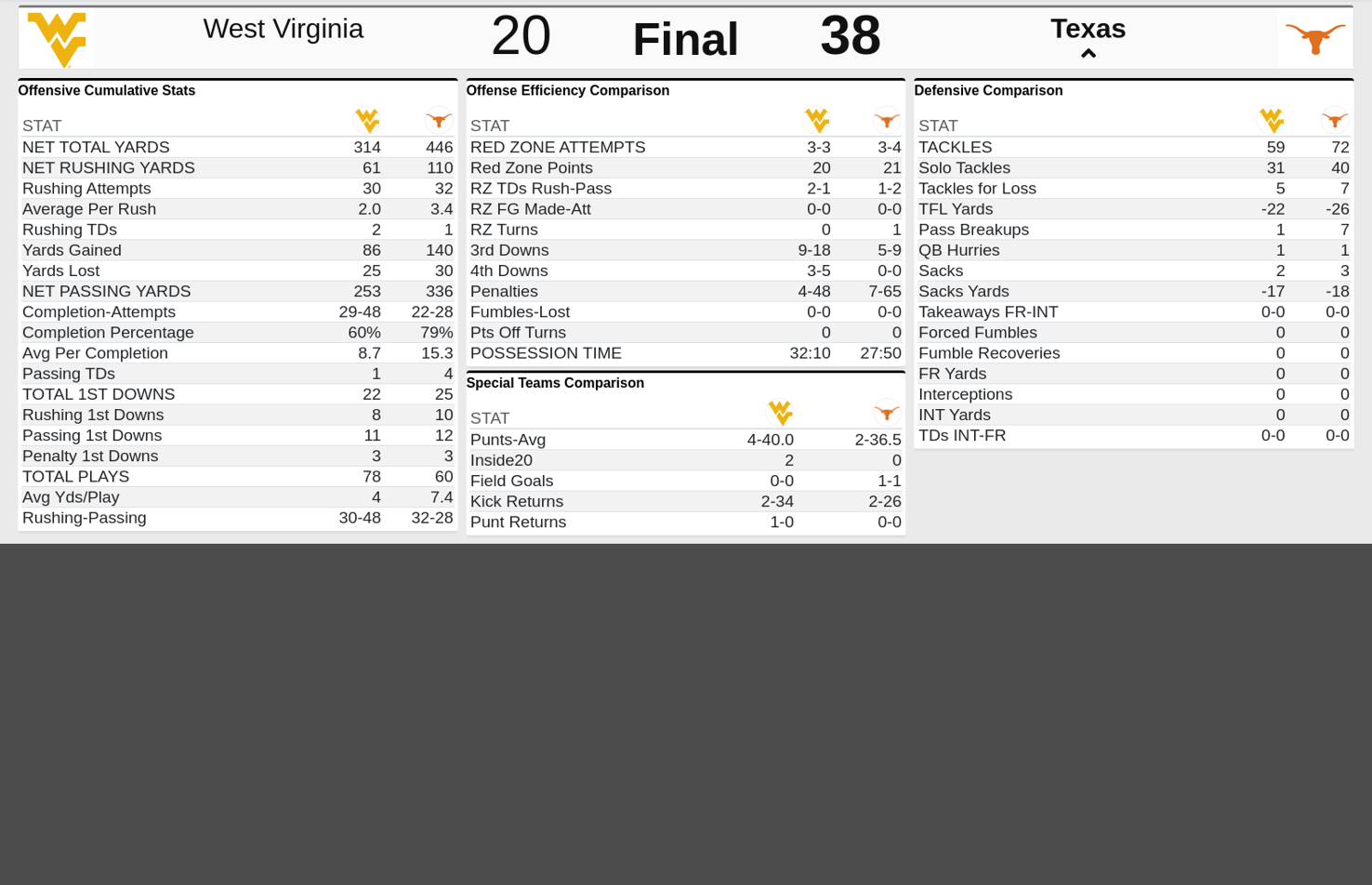 West Virginia 20 Final 38 Texas

Offensive Cumulative Stats

| STAT | | |
|---|---|---|
| NET TOTAL YARDS | 314 | 446 |
| NET RUSHING YARDS | 61 | 110 |
| Rushing Attempts | 30 | 32 |
| Average Per Rush | 2.0 | 3.4 |
| Rushing TDs | 2 | 1 |
| Yards Gained | 86 | 140 |
| Yards Lost | 25 | 30 |
| NET PASSING YARDS | 253 | 336 |
| Completion-Attempts | 29-48 | 22-28 |
| Completion Percentage | 60% | 79% |
| Avg Per Completion | 8.7 | 15.3 |
| Passing TDs | 1 | 4 |
| TOTAL 1ST DOWNS | 22 | 25 |
| Rushing 1st Downs | 8 | 10 |
| Passing 1st Downs | 11 | 12 |
| Penalty 1st Downs | 3 | 3 |
| TOTAL PLAYS | 78 | 60 |
| Avg Yds/Play | 4 | 7.4 |
| Rushing-Passing | 30-48 | 32-28 |

Offense Efficiency Comparison

| STAT | | |
|---|---|---|
| RED ZONE ATTEMPTS | 3-3 | 3-4 |
| Red Zone Points | 20 | 21 |
| RZ TDs Rush-Pass | 2-1 | 1-2 |
| RZ FG Made-Att | 0-0 | 0-0 |
| RZ Turns | 0 | 1 |
| 3rd Downs | 9-18 | 5-9 |
| 4th Downs | 3-5 | 0-0 |
| Penalties | 4-48 | 7-65 |
| Fumbles-Lost | 0-0 | 0-0 |
| Pts Off Turns | 0 | 0 |
| POSSESSION TIME | 32:10 | 27:50 |

Special Teams Comparison

| STAT | | |
|---|---|---|
| Punts-Avg | 4-40.0 | 2-36.5 |
| Inside20 | 2 | 0 |
| Field Goals | 0-0 | 1-1 |
| Kick Returns | 2-34 | 2-26 |
| Punt Returns | 1-0 | 0-0 |

Defensive Comparison

| STAT | | |
|---|---|---|
| TACKLES | 59 | 72 |
| Solo Tackles | 31 | 40 |
| Tackles for Loss | 5 | 7 |
| TFL Yards | -22 | -26 |
| Pass Breakups | 1 | 7 |
| QB Hurries | 1 | 1 |
| Sacks | 2 | 3 |
| Sacks Yards | -17 | -18 |
| Takeaways FR-INT | 0-0 | 0-0 |
| Forced Fumbles | 0 | 0 |
| Fumble Recoveries | 0 | 0 |
| FR Yards | 0 | 0 |
| Interceptions | 0 | 0 |
| INT Yards | 0 | 0 |
| TDs INT-FR | 0-0 | 0-0 |